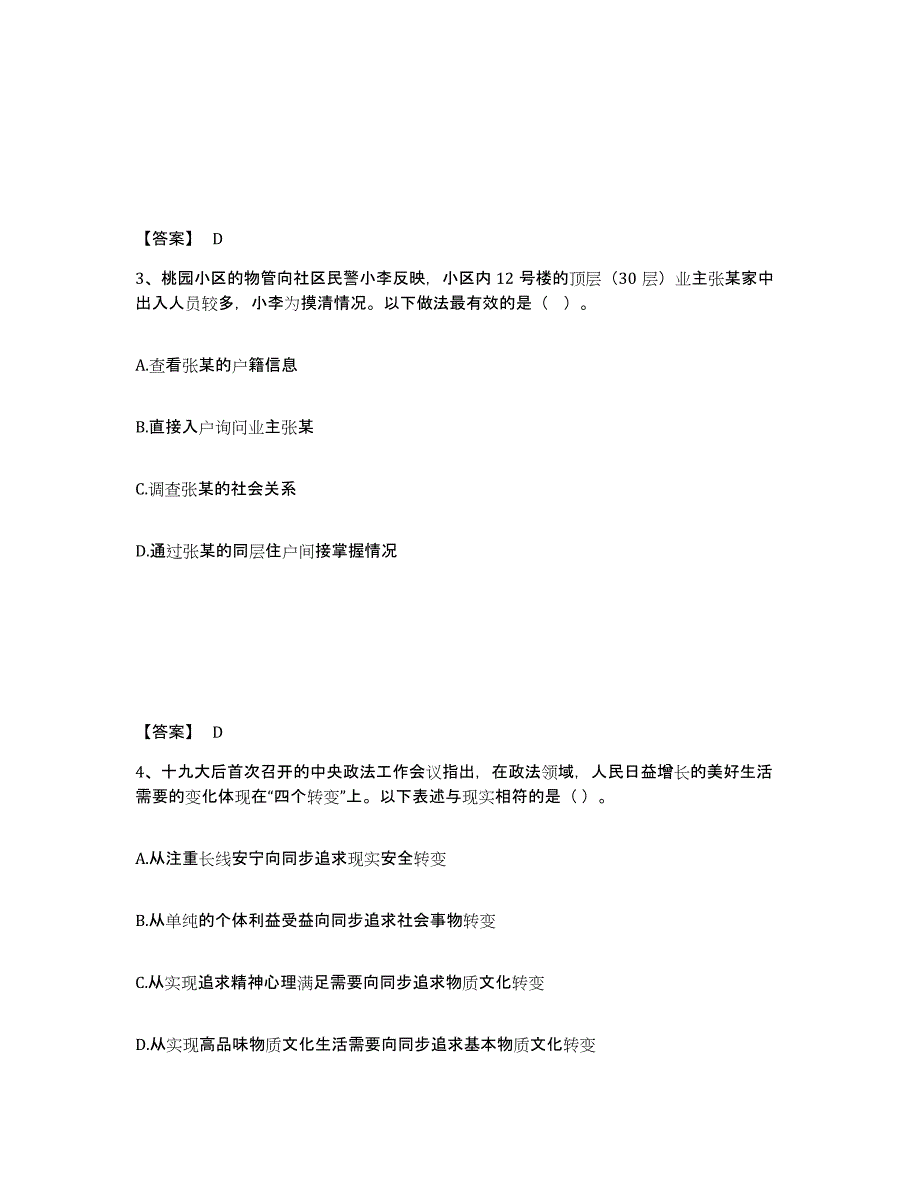 【答案】 D

3、桃园小区的物管向社区民警小李反映，小区内 12 号楼的顶层（30 层）业主张某家中出入人员较多，小李为摸清情况。以下做法最有效的是（ ）。

A.查看张某的户籍信息

B.直接入户询问业主张某

C.调查张某的社会关系

D.通过张某的同层住户间接掌握情况

【答案】 D

4、十九大后首次召开的中央政法工作会议指出，在政法领域，人民日益增长的美好生活需要的变化体现在“四个转变”上。以下表述与现实相符的是（ ）。

A.从注重长线安宁向同步追求现实安全转变

B.从单纯的个体利益受益向同步追求社会事物转变

C.从实现追求精神心理满足需要向同步追求物质文化转变

D.从实现高品味物质文化生活需要向同步追求基本物质文化转变